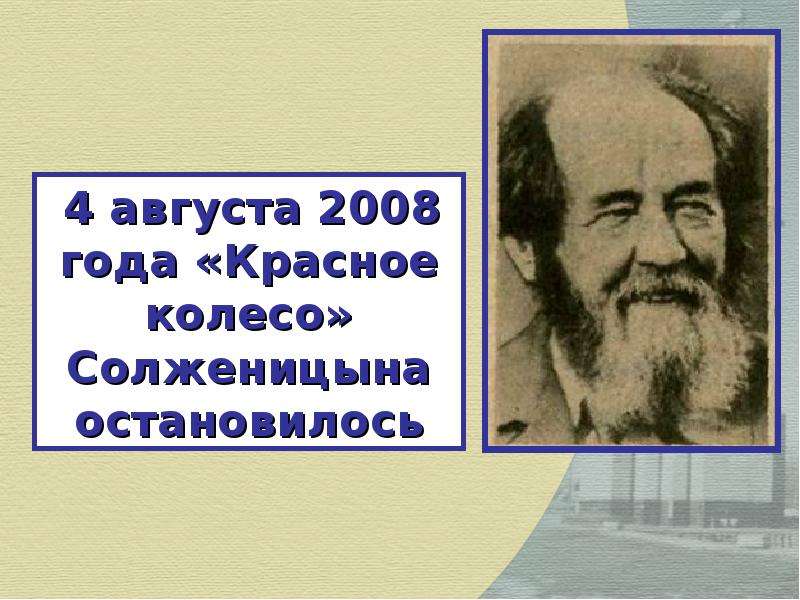 4 августа 2008 года «Красное колесо» Солженицына остановилось